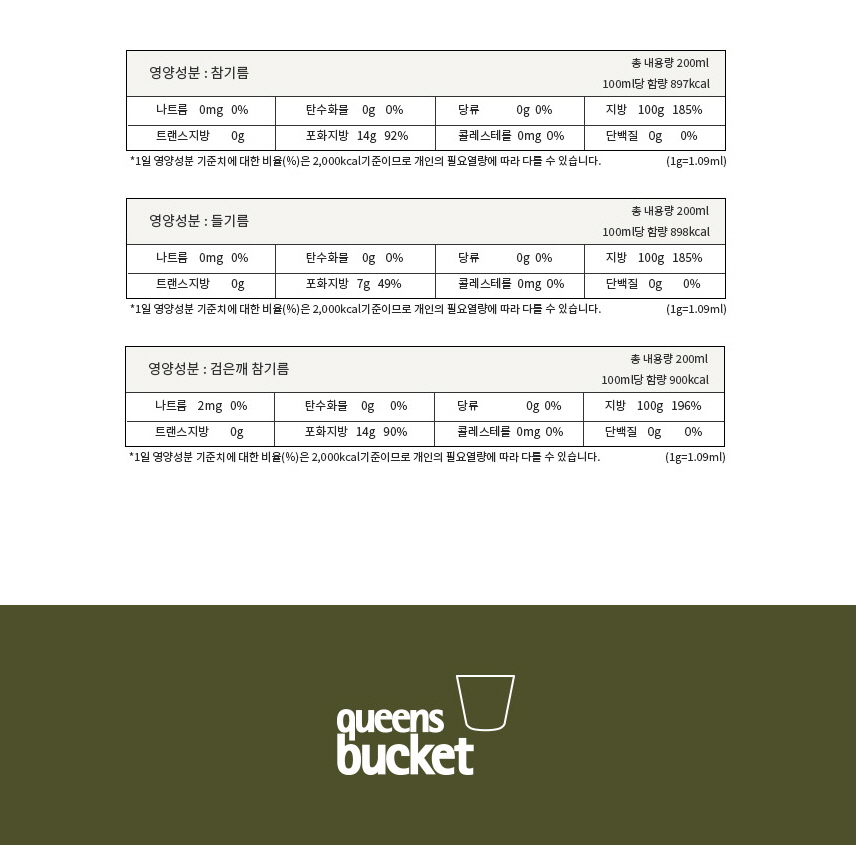 영양성분 : 참기름

총 내용량 200ml
100ml당 함량 897kcal

| 나트륨 0mg 0% | 탄수화물 0g 0% | 당류 0g 0% | 지방 100g 185% |
|---|---|---|---|
| 트랜스지방 0g | 포화지방 14g 92% | 콜레스테롤 0mg 0% | 단백질 0g 0% |

*1일 영양성분 기준치에 대한 비율(%)은 2,000kcal기준이므로 개인의 필요열량에 따라 다를 수 있습니다. (1g=1.09ml)

영양성분 : 들기름

총 내용량 200ml
100ml당 함량 898kcal

| 나트륨 0mg 0% | 탄수화물 0g 0% | 당류 0g 0% | 지방 100g 185% |
|---|---|---|---|
| 트랜스지방 0g | 포화지방 7g 49% | 콜레스테롤 0mg 0% | 단백질 0g 0% |

*1일 영양성분 기준치에 대한 비율(%)은 2,000kcal기준이므로 개인의 필요열량에 따라 다를 수 있습니다. (1g=1.09ml)

영양성분 : 검은깨 참기름

총 내용량 200ml
100ml당 함량 900kcal

| 나트륨 2mg 0% | 탄수화물 0g 0% | 당류 0g 0% | 지방 100g 196% |
|---|---|---|---|
| 트랜스지방 0g | 포화지방 14g 90% | 콜레스테롤 0mg 0% | 단백질 0g 0% |

*1일 영양성분 기준치에 대한 비율(%)은 2,000kcal기준이므로 개인의 필요열량에 따라 다를 수 있습니다. (1g=1.09ml)

queens
bucket